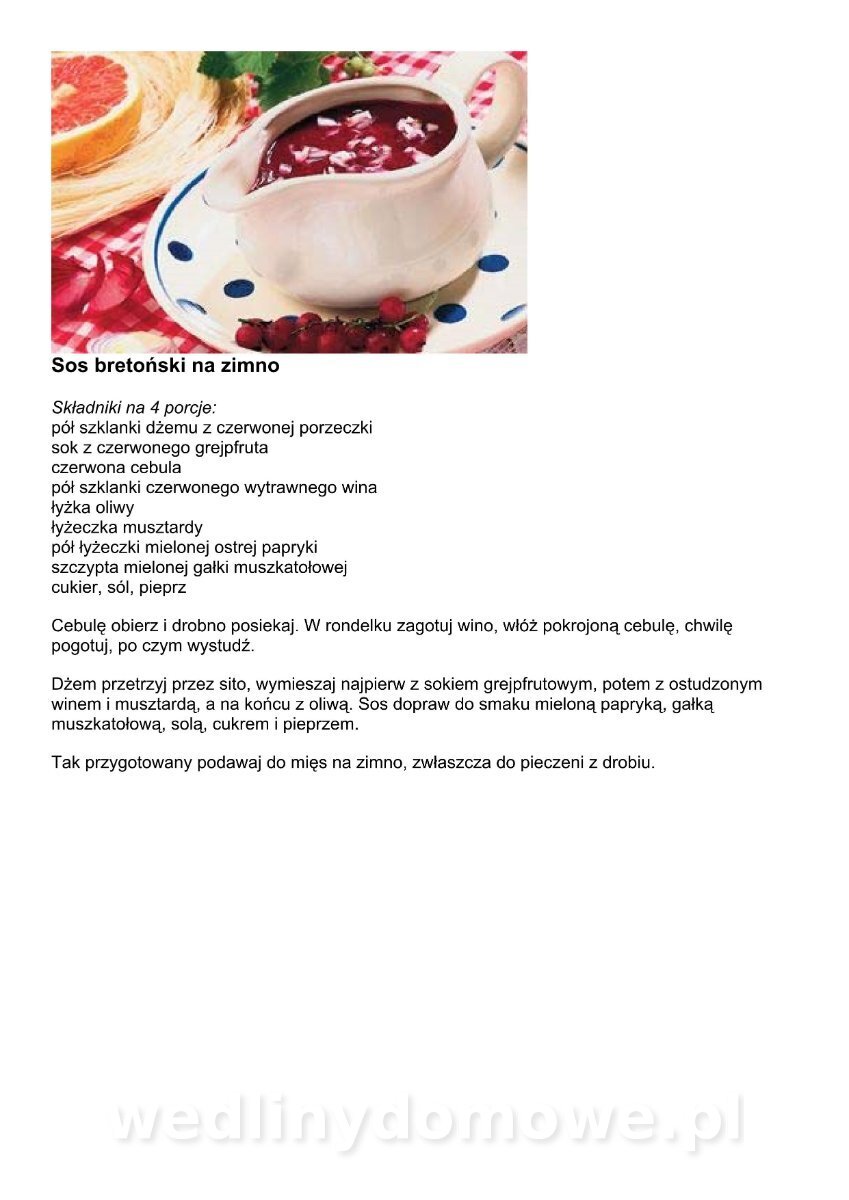 Sos bretoński na zimno

Składniki na 4 porcje:
pół szklanki dżemu z czerwonej porzeczki
sok z czerwonego grejpfruta
czerwona cebula
pół szklanki czerwonego wytrawnego wina
łyżka oliwy
łyżeczka musztardy
pół łyżeczki mielonej ostrej papryki
szczypta mielonej gałki muszkatołowej
cukier, sól, pieprz

Cebulę obierz i drobno posiekaj. W rondelku zagotuj wino, włóż pokrojoną cebulę, chwilę pogotuj, po czym wystudź.

Dżem przetrzyj przez sito, wymieszaj najpierw z sokiem grejpfrutowym, potem z ostudzonym winem i musztardą, a na końcu z oliwą. Sos dopraw do smaku mieloną papryką, gałką muszkatołową, solą, cukrem i pieprzem.

Tak przygotowany podawaj do mięs na zimno, zwłaszcza do pieczeni z drobiu.

wedlinydomowe.pl